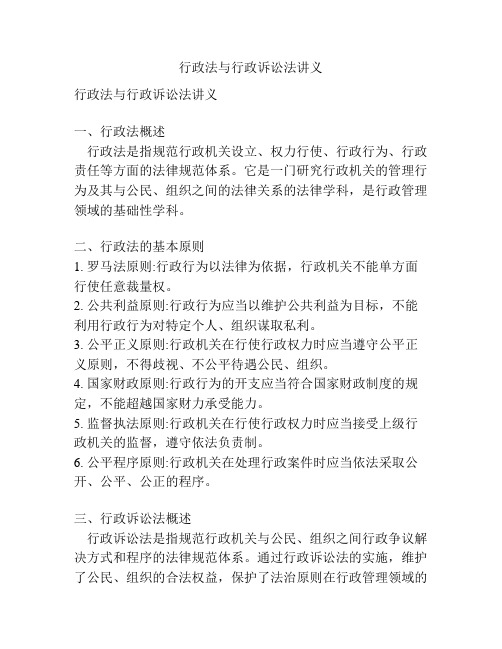 行政法与行政诉讼法讲义

行政法与行政诉讼法讲义

一、行政法概述

行政法是指规范行政机关设立、权力行使、行政行为、行政责任等方面的法律规范体系。它是一门研究行政机关的管理行为及其与公民、组织之间的法律关系的法律学科，是行政管理领域的基础性学科。

二、行政法的基本原则

1. 罗马法原则:行政行为以法律为依据，行政机关不能单方面行使任意裁量权。
2. 公共利益原则:行政行为应当以维护公共利益为目标，不能利用行政行为对特定个人、组织谋取私利。
3. 公平正义原则:行政机关在行使行政权力时应当遵守公平正义原则，不得歧视、不公平待遇公民、组织。
4. 国家财政原则:行政行为的开支应当符合国家财政制度的规定，不能超越国家财力承受能力。
5. 监督执法原则:行政机关在行使行政权力时应当接受上级行政机关的监督，遵守依法负责制。
6. 公平程序原则:行政机关在处理行政案件时应当依法采取公开、公平、公正的程序。

三、行政诉讼法概述

行政诉讼法是指规范行政机关与公民、组织之间行政争议解决方式和程序的法律规范体系。通过行政诉讼法的实施，维护了公民、组织的合法权益，保护了法治原则在行政管理领域的